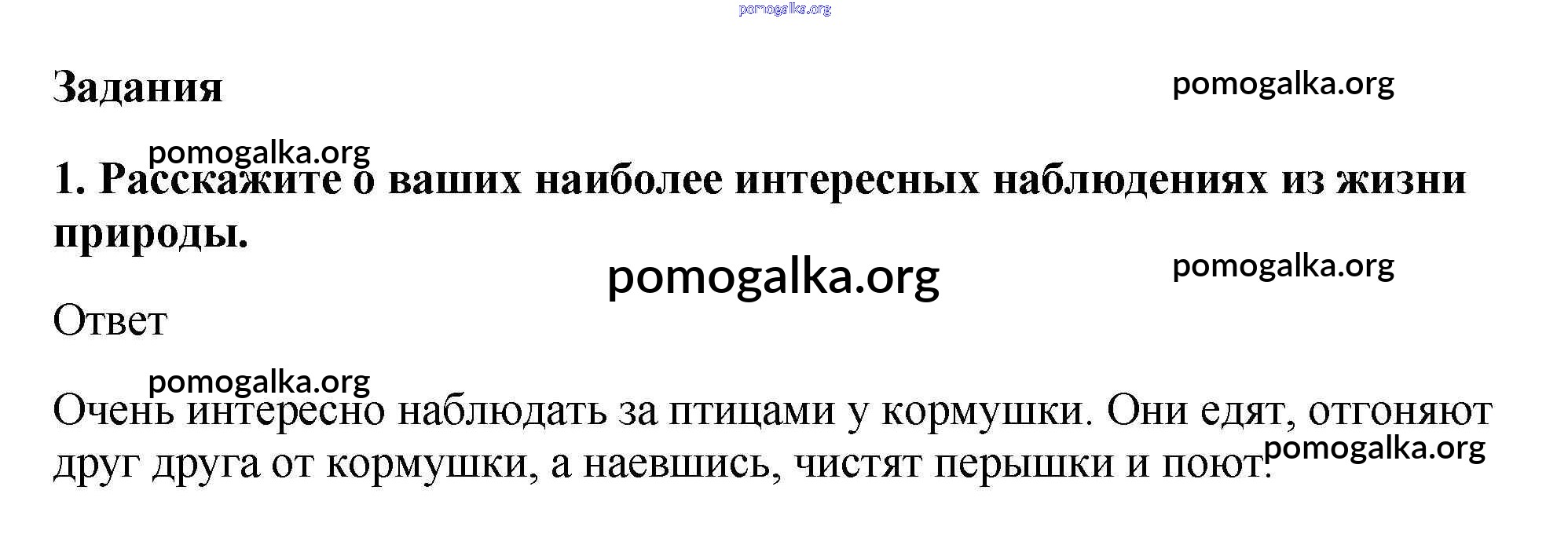 Задания

1. Расскажите о ваших наиболее интересных наблюдениях из жизни природы.

Ответ

Очень интересно наблюдать за птицами у кормушки. Они едят, отгоняют друг друга от кормушки, а наевшись, чистят перышки и поют.

pomogalka.org